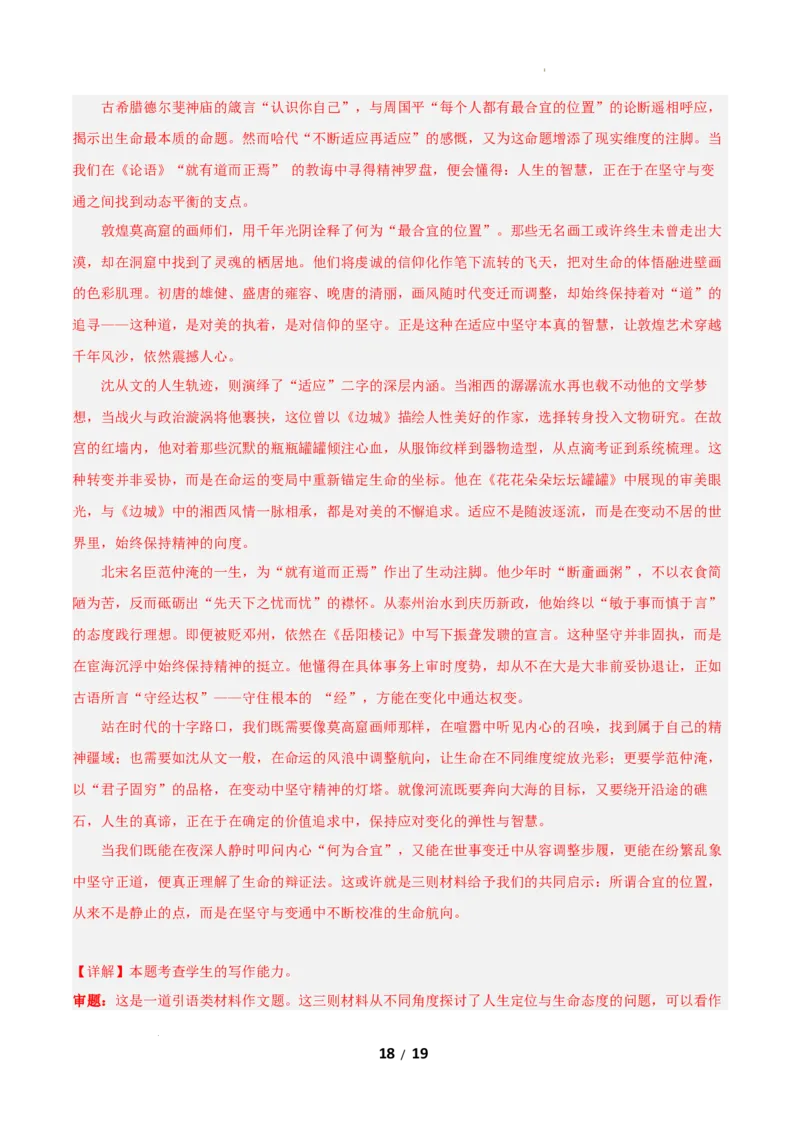 古希腊德尔斐神庙的箴言“认识你自己”，与周国平“每个人都有最合宜的位置”的论断遥相呼应，揭示出生命最本质的命题。然而哈代“不断适应再适应”的感慨，又为这命题增添了现实维度的注脚。当我们在《论语》“就有道而正焉” 的教诲中寻得精神罗盘，便会懂得：人生的智慧，正在于在坚守与变通之间找到动态平衡的支点。

敦煌莫高窟的画师们，用千年光阴诠释了何为“最合宜的位置”。那些无名画工或许终生未曾走出大漠，却在洞窟中找到了灵魂的栖居地。他们将虔诚的信仰化作笔下流转的飞天，把对生命的体悟融进壁画的色彩肌理。初唐的雄健、盛唐的雍容、晚唐的清丽，画风随时代变迁而调整，却始终保持着对“道”的追寻——这种道，是对美的执着，是对信仰的坚守。正是这种在适应中坚守本真的智慧，让敦煌艺术穿越千年风沙，依然震撼人心。

沈从文的人生轨迹，则演绎了“适应”二字的深层内涵。当湘西的潺潺流水再也载不动他的文学梦想，当战火与政治漩涡将他裹挟，这位曾以《边城》描绘人性美好的作家，选择转身投入文物研究。在故宫的红墙内，他对着那些沉默的瓶瓶罐罐倾注心血，从服饰纹样到器物造型，从点滴考证到系统梳理。这种转变并非妥协，而是在命运的变局中重新锚定生命的坐标。他在《花花朵朵坛坛罐罐》中展现的审美眼光，与《边城》中的湘西风情一脉相承，都是对美的不懈追求。适应不是随波逐流，而是在变动不居的世界里，始终保持精神的向度。

北宋名臣范仲淹的一生，为“就有道而正焉”作出了生动注脚。他少年时“断齑画粥”，不以衣食简陋为苦，反而砥砺出“先天下之忧而忧”的襟怀。从泰州治水到庆历新政，他始终以“敏于事而慎于言”的态度践行理想。即便被贬邓州，依然在《岳阳楼记》中写下振聋发聩的宣言。这种坚守并非固执，而是在宦海沉浮中始终保持精神的挺立。他懂得在具体事务上审时度势，却从不在大是大非前妥协退让，正如古语所言“守经达权”——守住根本的 “经”，方能在变化中通达权变。

站在时代的十字路口，我们既需要像莫高窟画师那样，在喧嚣中听见内心的召唤，找到属于自己的精神疆域；也需要如沈从文一般，在命运的风浪中调整航向，让生命在不同维度绽放光彩；更要学范仲淹，以“君子固穷”的品格，在变动中坚守精神的灯塔。就像河流既要奔向大海的目标，又要绕开沿途的礁石，人生的真谛，正在于在确定的价值追求中，保持应对变化的弹性与智慧。

当我们既能在夜深人静时叩问内心“何为合宜”，又能在世事变迁中从容调整步履，更能在纷繁乱象中坚守正道，便真正理解了生命的辩证法。这或许就是三则材料给予我们的共同启示：所谓合宜的位置，从来不是静止的点，而是在坚守与变通中不断校准的生命航向。

【详解】本题考查学生的写作能力。
审题：这是一道引语类材料作文题。这三则材料从不同角度探讨了人生定位与生命态度的问题，可以看作

18 / 19